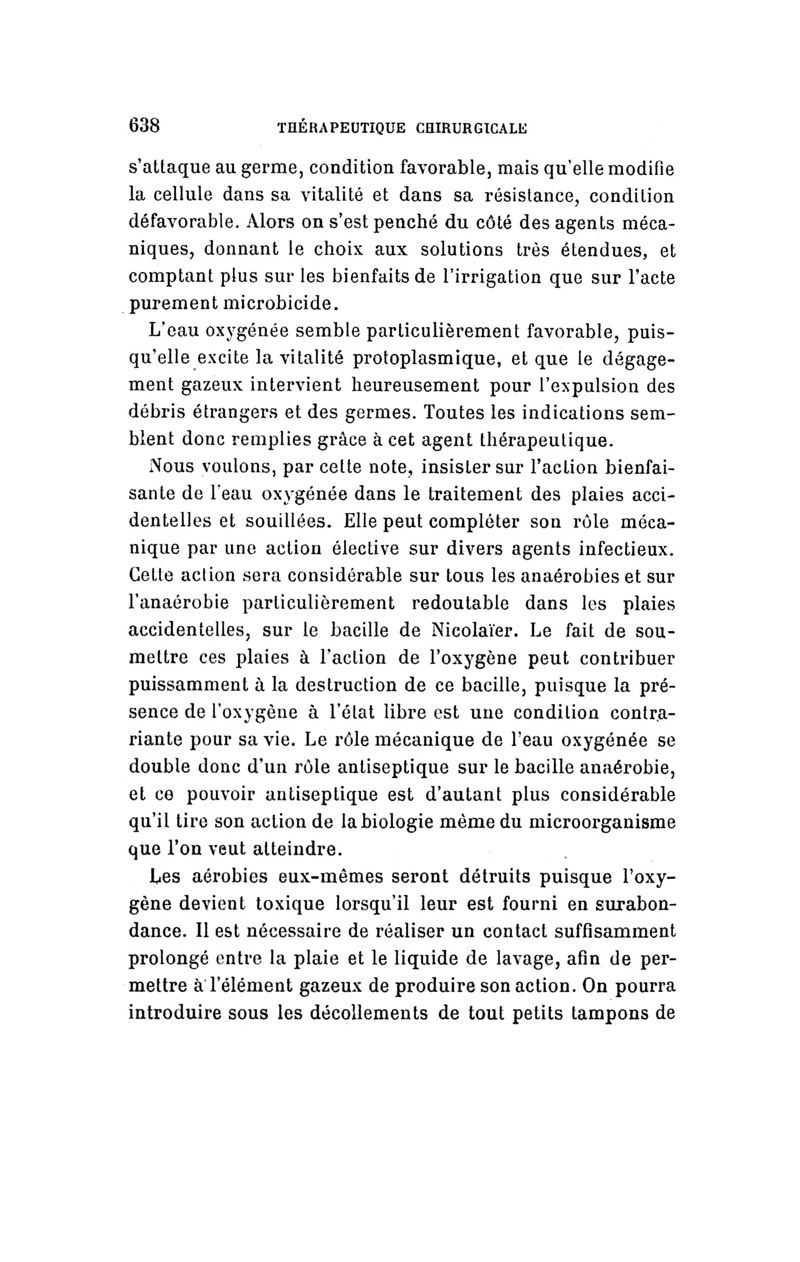 638 THÉRAPEUTIQUE CHIRURGICALE

s'attaque au germe, condition favorable, mais qu'elle modifie la cellule dans sa vitalité et dans sa résistance, condition défavorable. Alors on s'est penché du côté des agents mécaniques, donnant le choix aux solutions très étendues, et comptant plus sur les bienfaits de l'irrigation que sur l'acte purement microbicide.

L'eau oxygénée semble particulièrement favorable, puisqu'elle excite la vitalité protoplasmique, et que le dégagement gazeux intervient heureusement pour l'expulsion des débris étrangers et des germes. Toutes les indications semblent donc remplies grâce à cet agent thérapeutique.

Nous voulons, par cette note, insister sur l'action bienfaisante de l'eau oxygénée dans le traitement des plaies accidentelles et souillées. Elle peut compléter son rôle mécanique par une action élective sur divers agents infectieux. Cette action sera considérable sur tous les anaérobies et sur l'anaérobie particulièrement redoutable dans les plaies accidentelles, sur le bacille de Nicolaïer. Le fait de soumettre ces plaies à l'action de l'oxygène peut contribuer puissamment à la destruction de ce bacille, puisque la présence de l'oxygène à l'état libre est une condition contrariante pour sa vie. Le rôle mécanique de l'eau oxygénée se double donc d'un rôle antiseptique sur le bacille anaérobie, et ce pouvoir antiseptique est d'autant plus considérable qu'il tire son action de la biologie même du microorganisme que l'on veut atteindre.

Les aérobies eux-mêmes seront détruits puisque l'oxygène devient toxique lorsqu'il leur est fourni en surabondance. Il est nécessaire de réaliser un contact suffisamment prolongé entre la plaie et le liquide de lavage, afin de permettre à l'élément gazeux de produire son action. On pourra introduire sous les décollements de tout petits tampons de